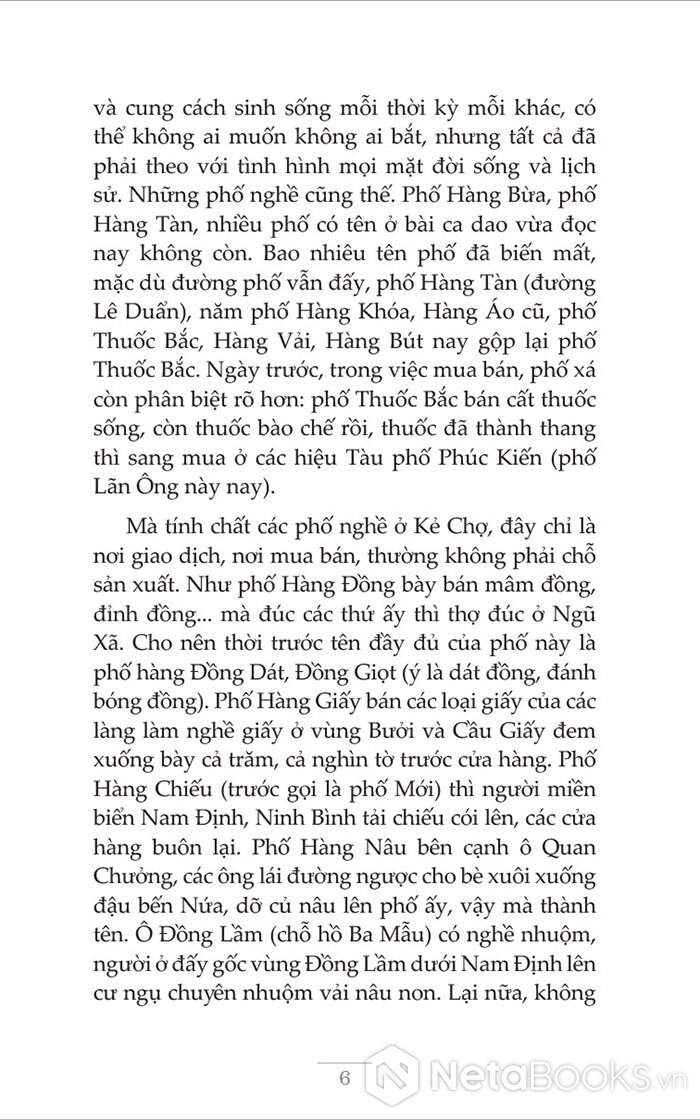 và cung cách sinh sống mỗi thời kỳ mỗi khác, có thể không ai muốn không ai bắt, nhưng tất cả đã phải theo với tình hình mọi mặt đời sống và lịch sử. Những phố nghề cũng thế. Phố Hàng Bừa, phố Hàng Tàn, nhiều phố có tên ở bài ca dao vừa đọc nay không còn. Bao nhiêu tên phố đã biến mất, mặc dù đường phố vẫn đấy, phố Hàng Tàn (đường Lê Duẩn), năm phố Hàng Khóa, Hàng Áo cũ, phố Thuốc Bắc, Hàng Vải, Hàng Bút nay gộp lại phố Thuốc Bắc. Ngày trước, trong việc mua bán, phố xá còn phân biệt rõ hơn: phố Thuốc Bắc bán cất thuốc sống, còn thuốc bào chế rồi, thuốc đã thành thang thì sang mua ở các hiệu Tàu phố Phúc Kiến (phố Lãn Ông này nay).

Mà tính chất các phố nghề ở Kẻ Chợ, đây chỉ là nơi giao dịch, nơi mua bán, thường không phải chỗ sản xuất. Như phố Hàng Đồng bày bán mâm đồng, đỉnh đồng... mà đúc các thứ ấy thì thợ đúc ở Ngũ Xã. Cho nên thời trước tên đầy đủ của phố này là phố hàng Đồng Dát, Đồng Giọt (ý là dát đồng, đánh bóng đồng). Phố Hàng Giấy bán các loại giấy của các làng làm nghề giấy ở vùng Bưởi và Cầu Giấy đem xuống bày cả trăm, cả nghìn tờ trước cửa hàng. Phố Hàng Chiếu (trước gọi là phố Mới) thì người miền biển Nam Định, Ninh Bình tải chiếu cói lên, các cửa hàng buôn lại. Phố Hàng Nâu bên cạnh ô Quan Chưởng, các ông lái đường ngược cho bè xuôi xuống đậu bến Nứa, dỡ củ nâu lên phố ấy, vậy mà thành tên. Ô Đồng Lầm (chỗ hồ Ba Mẫu) có nghề nhuộm, người ở đấy gốc vùng Đồng Lầm dưới Nam Định lên cư ngụ chuyên nhuộm vải nâu non. Lại nữa, không

6

NetaBooks.vn